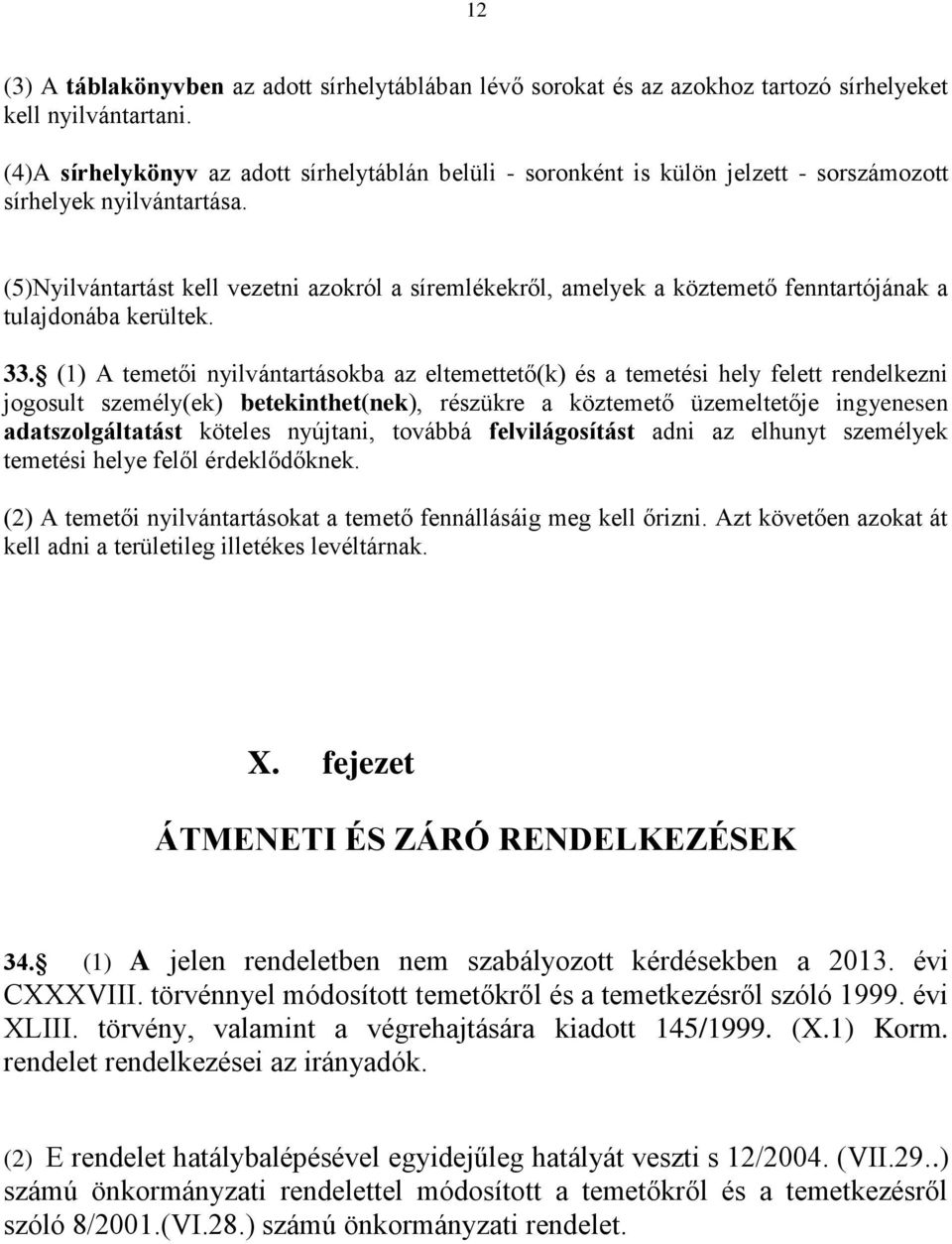 12

(3) A táblakönyvben az adott sírhelytáblában lévő sorokat és az azokhoz tartozó sírhelyeket kell nyilvántartani.

(4)A sírhelykönyv az adott sírhelytáblán belüli - soronként is külön jelzett - sorszámozott sírhelyek nyilvántartása.

(5)Nyilvántartást kell vezetni azokról a síremlékekről, amelyek a köztemető fenntartójának a tulajdonába kerültek.

33. (1) A temetői nyilvántartásokba az eltemettető(k) és a temetési hely felett rendelkezni jogosult személy(ek) betekinthet(nek), részükre a köztemető üzemeltetője ingyenesen adatszolgáltatást köteles nyújtani, továbbá felvilágosítást adni az elhunyt személyek temetési helye felől érdeklődőknek.

(2) A temetői nyilvántartásokat a temető fennállásáig meg kell őrizni. Azt követően azokat át kell adni a területileg illetékes levéltárnak.

X. fejezet

ÁTMENETI ÉS ZÁRÓ RENDELKEZÉSEK

34. (1) A jelen rendeletben nem szabályozott kérdésekben a 2013. évi CXXXVIII. törvénnyel módosított temetőkről és a temetkezésről szóló 1999. évi XLIII. törvény, valamint a végrehajtására kiadott 145/1999. (X.1) Korm. rendelet rendelkezései az irányadók.

(2) E rendelet hatálybalépésével egyidejűleg hatályát veszti s 12/2004. (VII.29..) számú önkormányzati rendelettel módosított a temetőkről és a temetkezésről szóló 8/2001.(VI.28.) számú önkormányzati rendelet.